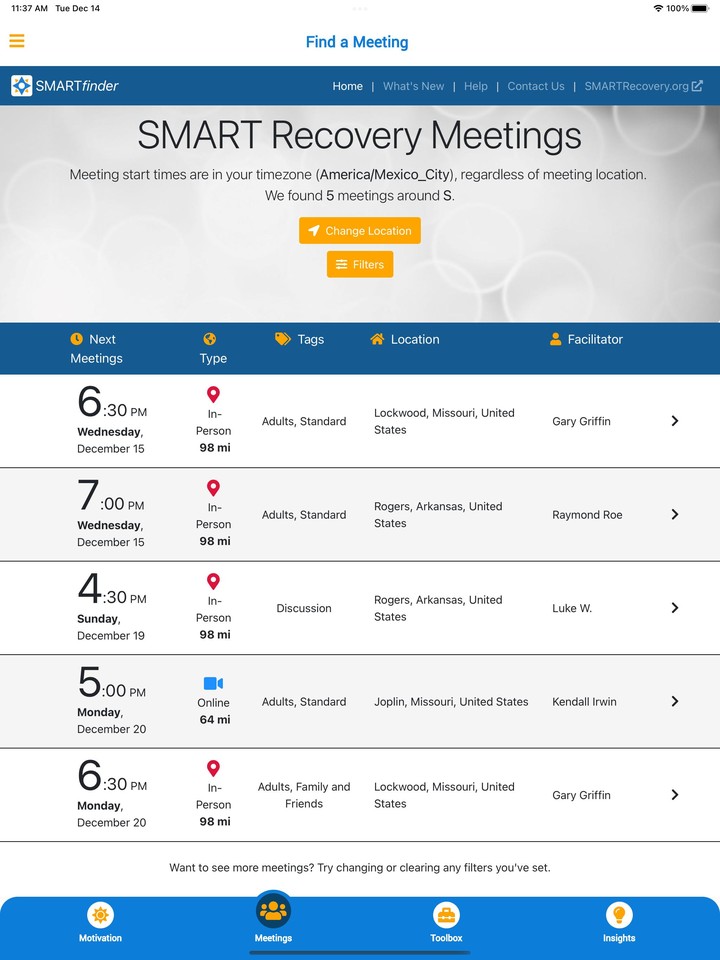 11:37 AM Tue Dec 14

100%

Find a Meeting

SMARTfinder

Home | What's New | Help | Contact Us | SMARTRecovery.org

SMART Recovery Meetings

Meeting start times are in your timezone (America/Mexico_City), regardless of meeting location. We found 5 meetings around S.

Change Location

Filters

| Next Meetings | Type | Tags | Location | Facilitator | |
|---|---|---|---|---|---|
| 6:30 PM Wednesday, December 15 | In-Person 98 mi | Adults, Standard | Lockwood, Missouri, United States | Gary Griffin | > |
| 7:00 PM Wednesday, December 15 | In-Person 98 mi | Adults, Standard | Rogers, Arkansas, United States | Raymond Roe | > |
| 4:30 PM Sunday, December 19 | In-Person 98 mi | Discussion | Rogers, Arkansas, United States | Luke W. | > |
| 5:00 PM Monday, December 20 | Online 64 mi | Adults, Standard | Joplin, Missouri, United States | Kendall Irwin | > |
| 6:30 PM Monday, December 20 | In-Person 98 mi | Adults, Family and Friends | Lockwood, Missouri, United States | Gary Griffin | > |

Want to see more meetings? Try changing or clearing any filters you've set.

Motivation

Meetings

Toolbox

Insights